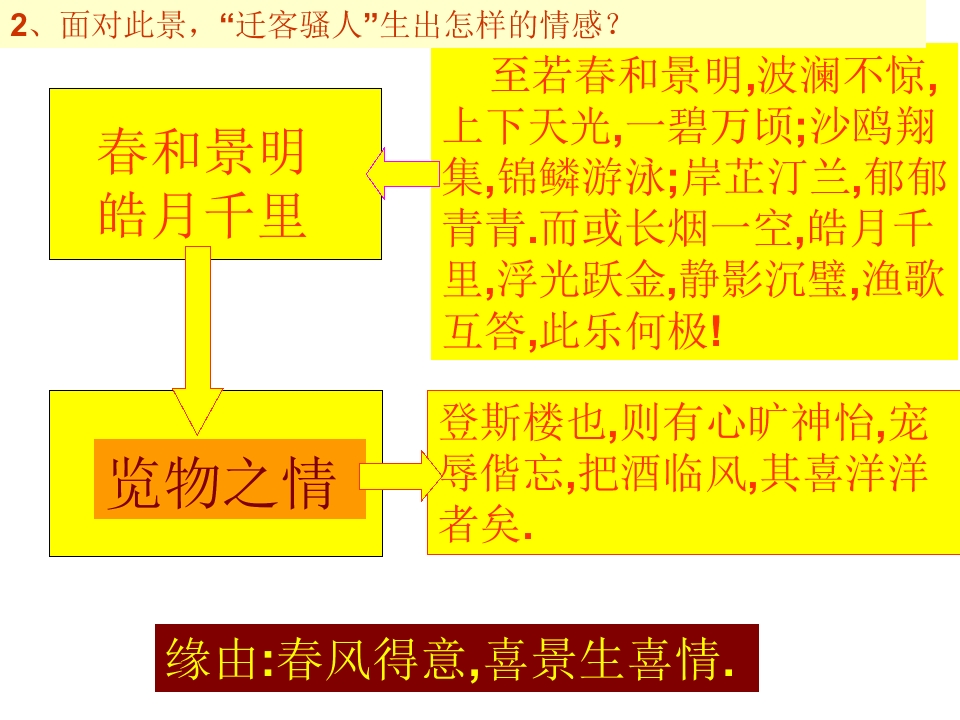 2、面对此景，“迁客骚人”生出怎样的情感？

春和景明
皓月千里

至若春和景明,波澜不惊,上下天光,一碧万顷;沙鸥翔集,锦鳞游泳;岸芷汀兰,郁郁青青.而或长烟一空,皓月千里,浮光跃金,静影沉璧,渔歌互答,此乐何极!

览物之情

登斯楼也,则有心旷神怡,宠辱偕忘,把酒临风,其喜洋洋者矣.

缘由:春风得意,喜景生喜情.